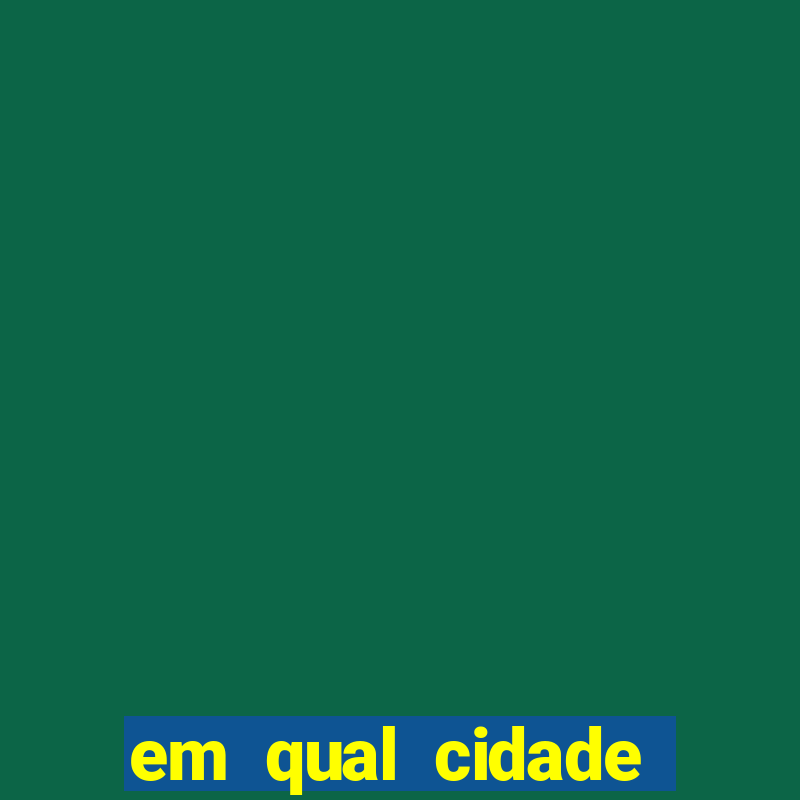 em qual cidade